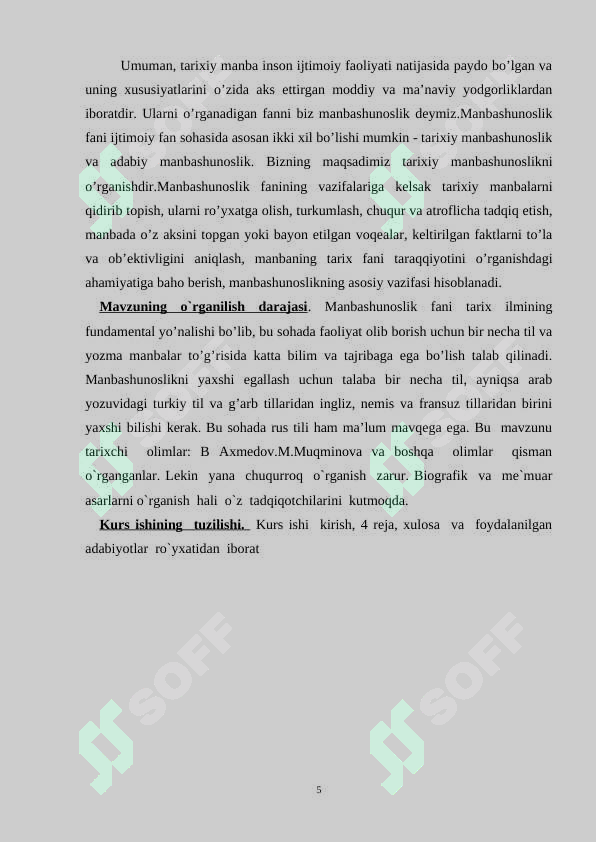 Umuman, tarixiy manba inson ijtimoiy faoliyati natijasida paydo bo’lgan va uning xususiyatlarini o’zida aks ettirgan moddiy va ma’naviy yodgorliklardan iboratdir. Ularni o’rganadigan fanni biz manbashunoslik deymiz.Manbashunoslik fani ijtimoiy fan sohasida asosan ikki xil bo’lishi mumkin - tarixiy manbashunoslik va adabiy manbashunoslik. Bizning maqsadimiz tarixiy manbashunoslikni o’rganishdir.Manbashunoslik fanining vazifalariga kelsak tarixiy manbalarni qidirib topish, ularni ro’yxatga olish, turkumlash, chuqur va atroflicha tadqiq etish, manbada o’z aksini topgan yoki bayon etilgan voqealar, keltirilgan faktlarni to’la va ob’ektivligini aniqlash, manbaning tarix fani taraqqiyotini o’rganishdagi ahamiyatiga baho berish, manbashunoslikning asosiy vazifasi hisoblanadi.

Mavzuning o`rganilish darajasi. Manbashunoslik fani tarix ilmining fundamental yo’nalishi bo’lib, bu sohada faoliyat olib borish uchun bir necha til va yozma manbalar to’g’risida katta bilim va tajribaga ega bo’lish talab qilinadi. Manbashunoslikni yaxshi egallash uchun talaba bir necha til, ayniqsa arab yozuvidagi turkiy til va g’arb tillaridan ingliz, nemis va fransuz tillaridan birini yaxshi bilishi kerak. Bu sohada rus tili ham ma’lum mavqega ega. Bu mavzunu tarixchi olimlar: B Axmedov.M.Muqminova va boshqa olimlar qisman o`rganganlar. Lekin yana chuqurroq o`rganish zarur. Biografik va me`muar asarlarni o`rganish hali o`z tadqiqotchilarini kutmoqda.

Kurs ishining tuzilishi. Kurs ishi kirish, 4 reja, xulosa va foydalanilgan adabiyotlar ro`yxatidan iborat

5